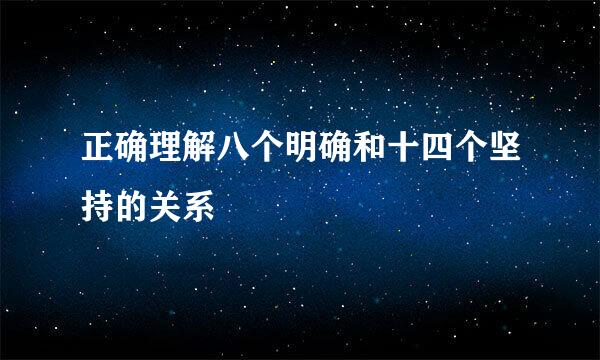 正确理解八个明确和十四个坚持的关系